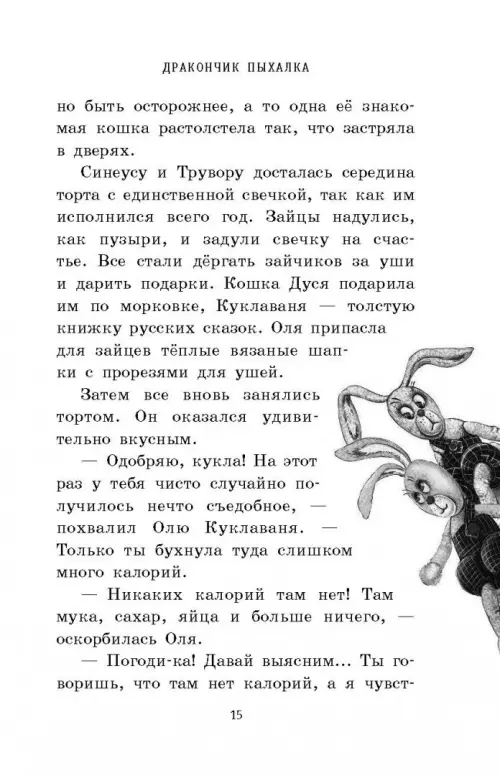 ДРАКОНЧИК ПЫХАЛКА

но быть осторожнее, а то одна её знакомая кошка растолстела так, что застряла в дверях.

Синеусу и Трувору досталась середина торта с единственной свечкой, так как им исполнился всего год. Зайцы надулись, как пузыри, и задули свечку на счастье. Все стали дёргать зайчиков за уши и дарить подарки. Кошка Дуся подарила им по морковке, Куклаваня — толстую книжку русских сказок. Оля припасла для зайцев тёплые вязаные шапки с прорезями для ушей.

Затем все вновь занялись тортом. Он оказался удивительно вкусным.

— Одобряю, кукла! На этот раз у тебя чисто случайно получилось нечто съедобное, — похвалил Олю Куклаваня. — Только ты бухнула туда слишком много калорий.

— Никаких калорий там нет! Там мука, сахар, яйца и больше ничего, — оскорбилась Оля.

— Погоди-ка! Давай выясним... Ты говоришь, что там нет калорий, а я чувст-

15